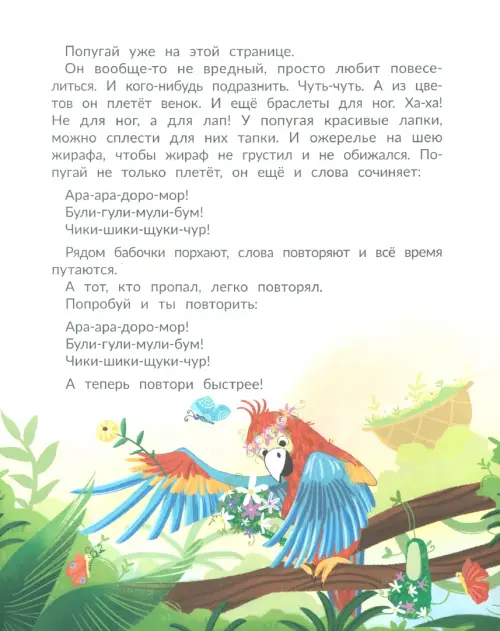 Попугай уже на этой странице.

Он вообще-то не вредный, просто любит повеселиться. И кого-нибудь подразнить. Чуть-чуть. А из цветов он плетёт венок. И ещё браслеты для ног. Ха-ха! Не для ног, а для лап! У попугая красивые лапки, можно сплести для них тапки. И ожерелье на шею жирафа, чтобы жираф не грустил и не обижался. Попугай не только плетёт, он ещё и слова сочиняет:

Ара-ара-доро-мор!
Були-гули-мули-бум!
Чики-шики-щуки-чур!

Рядом бабочки порхают, слова повторяют и всё время путаются.

А тот, кто пропал, легко повторял.

Попробуй и ты повторить:

Ара-ара-доро-мор!
Були-гули-мули-бум!
Чики-шики-щуки-чур!

А теперь повтори быстрее!